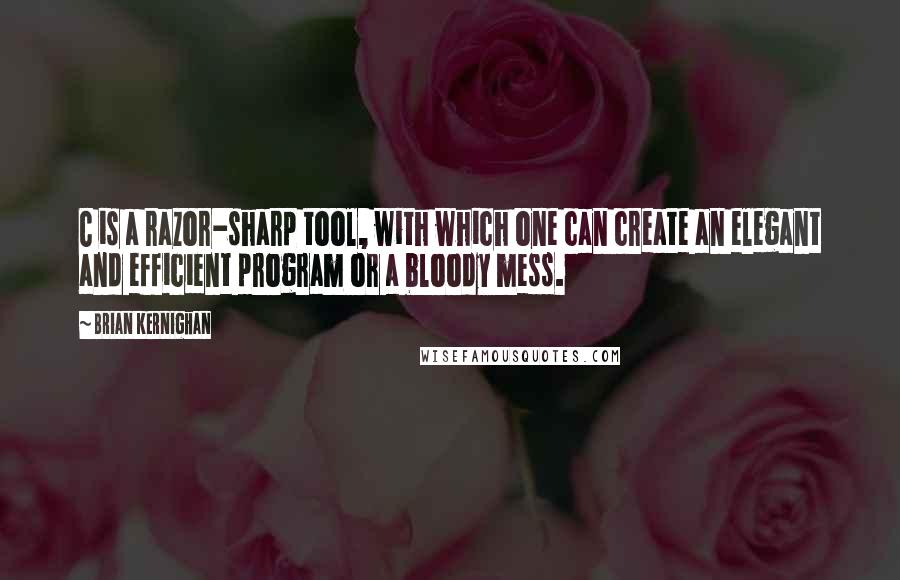 C IS A RAZOR-SHARP TOOL, WITH WHICH ONE CAN CREATE AN ELEGANT AND EFFICIENT PROGRAM OR A BLOODY MESS.

~ BRIAN KERNIGHAN

WISEFAMOUSQUOTES.COM